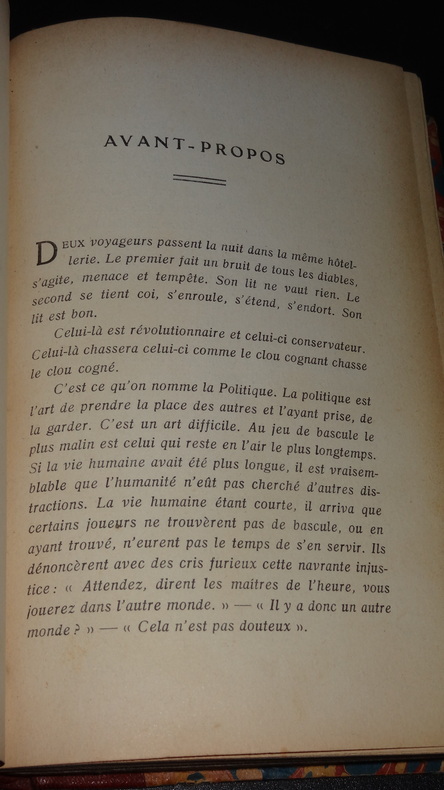 AVANT-PROPOS

DEUX voyageurs passent la nuit dans la même hôtellerie. Le premier fait un bruit de tous les diables, s'agite, menace et tempête. Son lit ne vaut rien. Le second se tient coi, s'enroule, s'étend, s'endort. Son lit est bon.

Celui-là est révolutionnaire et celui-ci conservateur. Celui-là chassera celui-ci comme le clou cognant chasse le clou cogné.

C'est ce qu'on nomme la Politique. La politique est l'art de prendre la place des autres et l'ayant prise, de la garder. C'est un art difficile. Au jeu de bascule le plus malin est celui qui reste en l'air le plus longtemps. Si la vie humaine avait été plus longue, il est vraisemblable que l'humanité n'eût pas cherché d'autres distractions. La vie humaine étant courte, il arriva que certains joueurs ne trouvèrent pas de bascule, ou en ayant trouvé, n'eurent pas le temps de s'en servir. Ils dénoncèrent avec des cris furieux cette navrante injustice : « Attendez, dirent les maîtres de l'heure, vous jouerez dans l'autre monde. » — « Il y a donc un autre monde ? » — « Cela n'est pas douteux ».